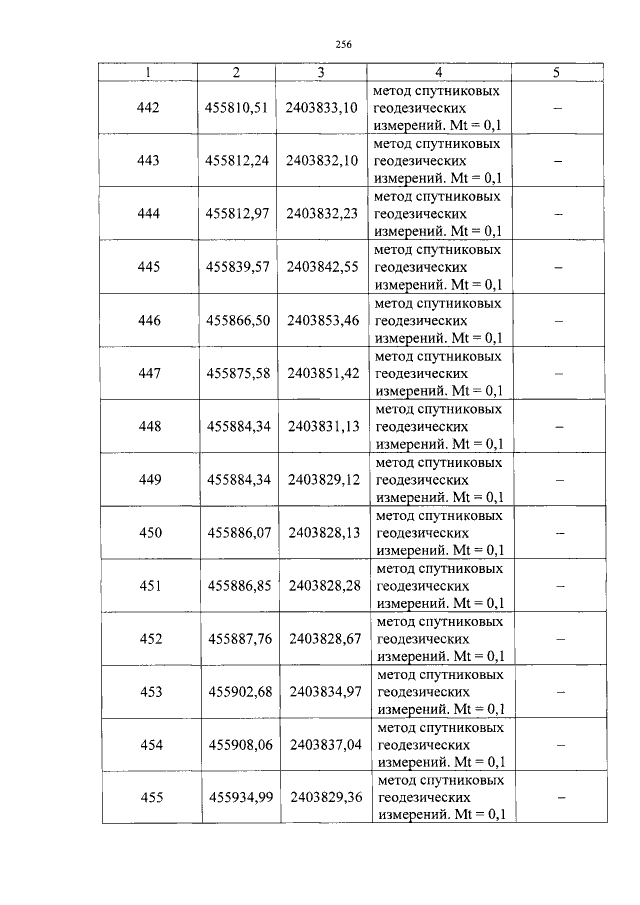 256

| 1 | 2 | 3 | 4 | 5 |
|---|---|---|---|---|
| 442 | 455810,51 | 2403833,10 | метод спутниковых геодезических измерений. Mt = 0,1 | – |
| 443 | 455812,24 | 2403832,10 | метод спутниковых геодезических измерений. Mt = 0,1 | – |
| 444 | 455812,97 | 2403832,23 | метод спутниковых геодезических измерений. Mt = 0,1 | – |
| 445 | 455839,57 | 2403842,55 | метод спутниковых геодезических измерений. Mt = 0,1 | – |
| 446 | 455866,50 | 2403853,46 | метод спутниковых геодезических измерений. Mt = 0,1 | – |
| 447 | 455875,58 | 2403851,42 | метод спутниковых геодезических измерений. Mt = 0,1 | – |
| 448 | 455884,34 | 2403831,13 | метод спутниковых геодезических измерений. Mt = 0,1 | – |
| 449 | 455884,34 | 2403829,12 | метод спутниковых геодезических измерений. Mt = 0,1 | – |
| 450 | 455886,07 | 2403828,13 | метод спутниковых геодезических измерений. Mt = 0,1 | – |
| 451 | 455886,85 | 2403828,28 | метод спутниковых геодезических измерений. Mt = 0,1 | – |
| 452 | 455887,76 | 2403828,67 | метод спутниковых геодезических измерений. Mt = 0,1 | – |
| 453 | 455902,68 | 2403834,97 | метод спутниковых геодезических измерений. Mt = 0,1 | – |
| 454 | 455908,06 | 2403837,04 | метод спутниковых геодезических измерений. Mt = 0,1 | – |
| 455 | 455934,99 | 2403829,36 | метод спутниковых геодезических измерений. Mt = 0,1 | – |